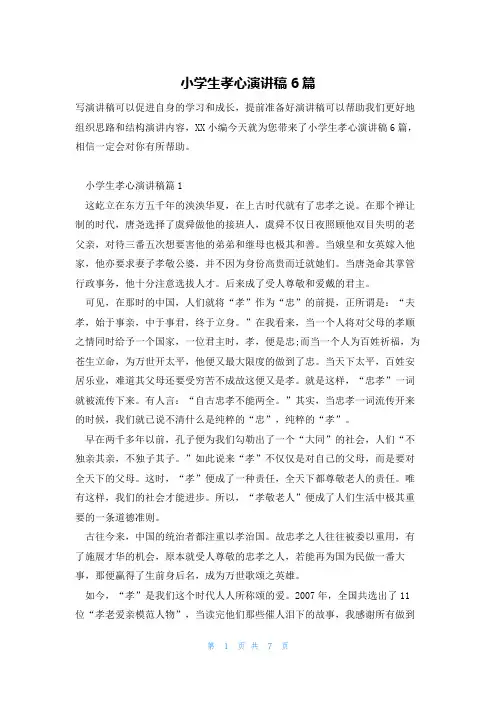 小学生孝心演讲稿6篇

写演讲稿可以促进自身的学习和成长，提前准备好演讲稿可以帮助我们更好地组织思路和结构演讲内容，XX小编今天就为您带来了小学生孝心演讲稿6篇，相信一定会对你有所帮助。

小学生孝心演讲稿篇1

这屹立在东方五千年的泱泱华夏，在上古时代就有了忠孝之说。在那个禅让制的时代，唐尧选择了虞舜做他的接班人，虞舜不仅日夜照顾他双目失明的老父亲，对待三番五次想要害他的弟弟和继母也极其和善。当娥皇和女英嫁入他家，他亦要求妻子孝敬公婆，并不因为身份高贵而迁就她们。当唐尧命其掌管行政事务，他十分注意选拔人才。后来成了受人尊敬和爱戴的君主。

可见，在那时的中国，人们就将“孝”作为“忠”的前提，正所谓是：“夫孝，始于事亲，中于事君，终于立身。”在我看来，当一个人将对父母的孝顺之情同时给予一个国家，一位君主时，孝，便是忠;而当一个人为百姓祈福，为苍生立命，为万世开太平，他便又最大限度的做到了忠。当天下太平，百姓安居乐业，难道其父母还要受穷苦不成故这便又是孝。就是这样，“忠孝”一词就被流传下来。有人言：“自古忠孝不能两全。”其实，当忠孝一词流传开来的时候，我们就已说不清什么是纯粹的“忠”，纯粹的“孝”。

早在两千多年以前，孔子便为我们勾勒出了一个“大同”的社会，人们“不独亲其亲，不独子其子。”如此说来“孝”不仅仅是对自己的父母，而是要对全天下的父母。这时，“孝”便成了一种责任，全天下都尊敬老人的责任。唯有这样，我们的社会才能进步。所以，“孝敬老人”便成了人们生活中极其重要的一条道德准则。

古往今来，中国的统治者都注重以孝治国。故忠孝之人往往被委以重用，有了施展才华的机会，原本就受人尊敬的忠孝之人，若能再为国为民做一番大事，那便赢得了生前身后名，成为万世歌颂之英雄。

如今，“孝”是我们这个时代人人所称颂的爱。2007年，全国共选出了11位“孝老爱亲模范人物”，当读完他们那些催人泪下的故事，我感谢所有做到

第 1 页 共 7 页